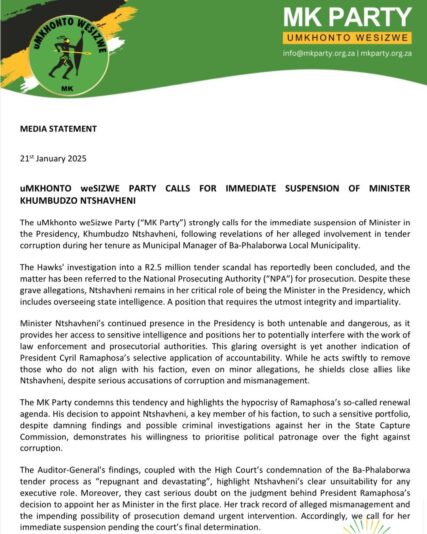 uMKHONTO WESIZWE

MK

MK PARTY
UMKHONTO WESIZWE
info@mkparty.org.za | mkparty.org.za

MEDIA STATEMENT

21st January 2025

uMKHONTO weSIZWE PARTY CALLS FOR IMMEDIATE SUSPENSION OF MINISTER KHUMBUDZO NTSHAVHENI

The uMkhonto weSizwe Party ("MK Party") strongly calls for the immediate suspension of Minister in the Presidency, Khumbudzo Ntshavheni, following revelations of her alleged involvement in tender corruption during her tenure as Municipal Manager of Ba-Phalaborwa Local Municipality.

The Hawks' investigation into a R2.5 million tender scandal has reportedly been concluded, and the matter has been referred to the National Prosecuting Authority ("NPA") for prosecution. Despite these grave allegations, Ntshavheni remains in her critical role of being the Minister in the Presidency, which includes overseeing state intelligence. A position that requires the utmost integrity and impartiality.

Minister Ntshavheni's continued presence in the Presidency is both untenable and dangerous, as it provides her access to sensitive intelligence and positions her to potentially interfere with the work of law enforcement and prosecutorial authorities. This glaring oversight is yet another indication of President Cyril Ramaphosa's selective application of accountability. While he acts swiftly to remove those who do not align with his faction, even on minor allegations, he shields close allies like Ntshavheni, despite serious accusations of corruption and mismanagement.

The MK Party condemns this tendency and highlights the hypocrisy of Ramaphosa's so-called renewal agenda. His decision to appoint Ntshavheni, a key member of his faction, to such a sensitive portfolio, despite damning findings and possible criminal investigations against her in the State Capture Commission, demonstrates his willingness to prioritise political patronage over the fight against corruption.

The Auditor-General's findings, coupled with the High Court's condemnation of the Ba-Phalaborwa tender process as "repugnant and devastating", highlight Ntshavheni's clear unsuitability for any executive role. Moreover, they cast serious doubt on the judgment behind President Ramaphosa's decision to appoint her as Minister in the first place. Her track record of alleged mismanagement and the impending possibility of prosecution demand urgent intervention. Accordingly, we call for her immediate suspension pending the court's final determination.